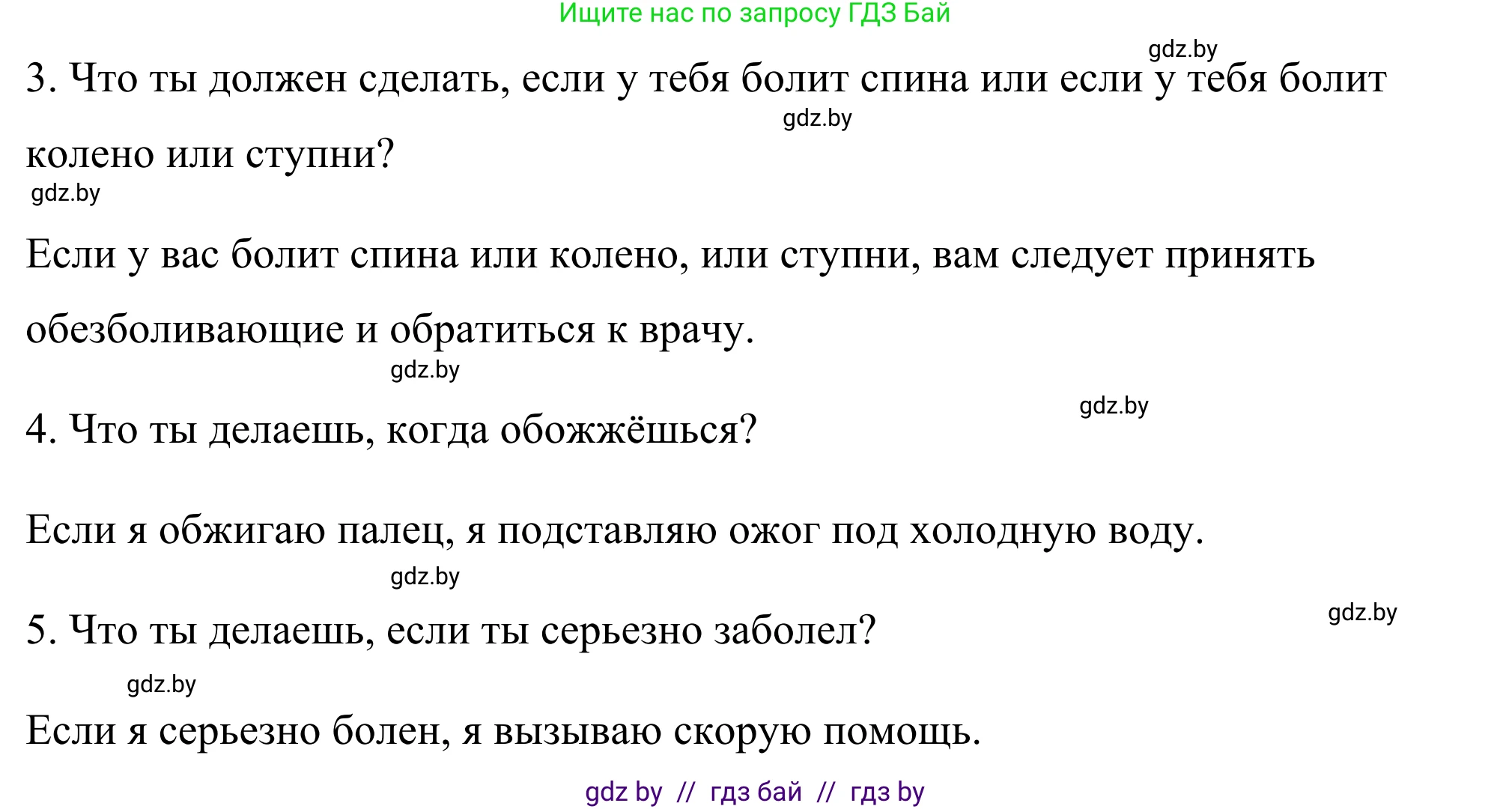 Ищите нас по запросу ГДЗ Бай

gdz.by

3. Что ты должен сделать, если у тебя болит спина или если у тебя болит колено или ступни?

gdz.by

gdz.by

Если у вас болит спина или колено, или ступни, вам следует принять обезболивающие и обратиться к врачу.

gdz.by

gdz.by

4. Что ты делаешь, когда обожжёшься?

Если я обжигаю палец, я подставляю ожог под холодную воду.

gdz.by

gdz.by

5. Что ты делаешь, если ты серьезно заболел?

gdz.by

Если я серьезно болен, я вызываю скорую помощь.

gdz by // гдз бай // гдз by